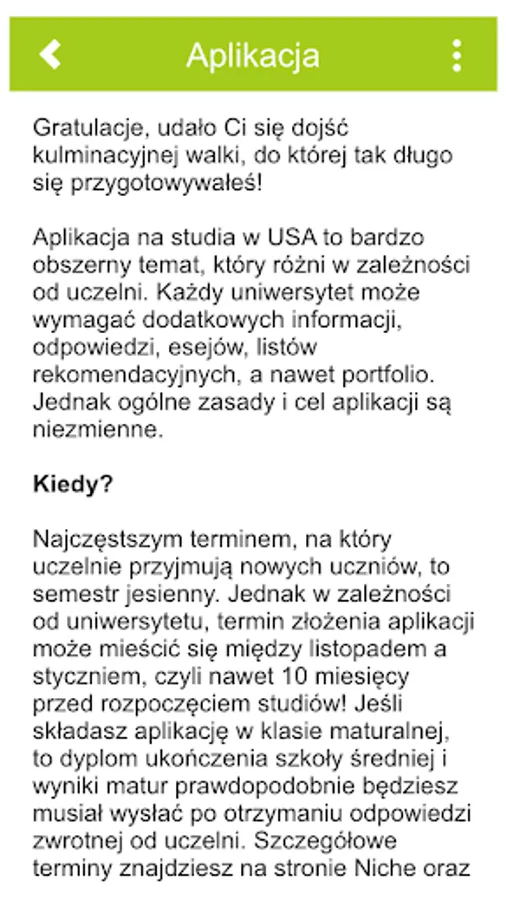 Aplikacja

Gratulacje, udało Ci się dojść kulminacyjnej walki, do której tak długo się przygotowywałeś!

Aplikacja na studia w USA to bardzo obszerny temat, który różni w zależności od uczelni. Każdy uniwersytet może wymagać dodatkowych informacji, odpowiedzi, esejów, listów rekomendacyjnych, a nawet portfolio. Jednak ogólne zasady i cel aplikacji są niezmienne.

Kiedy?

Najczęstszym terminem, na który uczelnie przyjmują nowych uczniów, to semestr jesienny. Jednak w zależności od uniwersytetu, termin złożenia aplikacji może mieścić się między listopadem a styczniem, czyli nawet 10 miesięcy przed rozpoczęciem studiów! Jeśli składasz aplikację w klasie maturalnej, to dyplom ukończenia szkoły średniej i wyniki matur prawdopodobnie będziesz musiał wysłać po otrzymaniu odpowiedzi zwrotnej od uczelni. Szczegółowe terminy znajdziesz na stronie Niche oraz